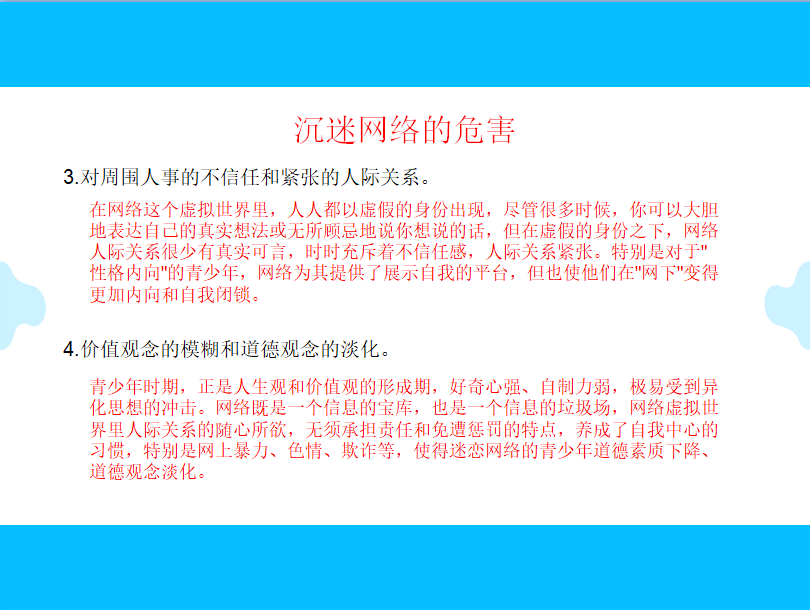 沉迷网络的危害

3.对周围人事的不信任和紧张的人际关系。

在网络这个虚拟世界里，人人都以虚假的身份出现，尽管很多时候，你可以大胆地表达自己的真实想法或无所顾忌地说你想说的话，但在虚假的身份之下，网络人际关系很少有真实可言，时时充斥着不信任感，人际关系紧张。特别是对于“性格内向”的青少年，网络为其提供了展示自我的平台，但也使他们在“网下”变得更加内向和自我闭锁。

4.价值观念的模糊和道德观念的淡化。

青少年时期，正是人生观和价值观的形成期，好奇心强、自制力弱，极易受到异化思想的冲击。网络既是一个信息的宝库，也是一个信息的垃圾场，网络虚拟世界里人际关系的随心所欲，无须承担责任和免遭惩罚的特点，养成了自我中心的习惯，特别是网上暴力、色情、欺诈等，使得迷恋网络的青少年道德素质下降、道德观念淡化。